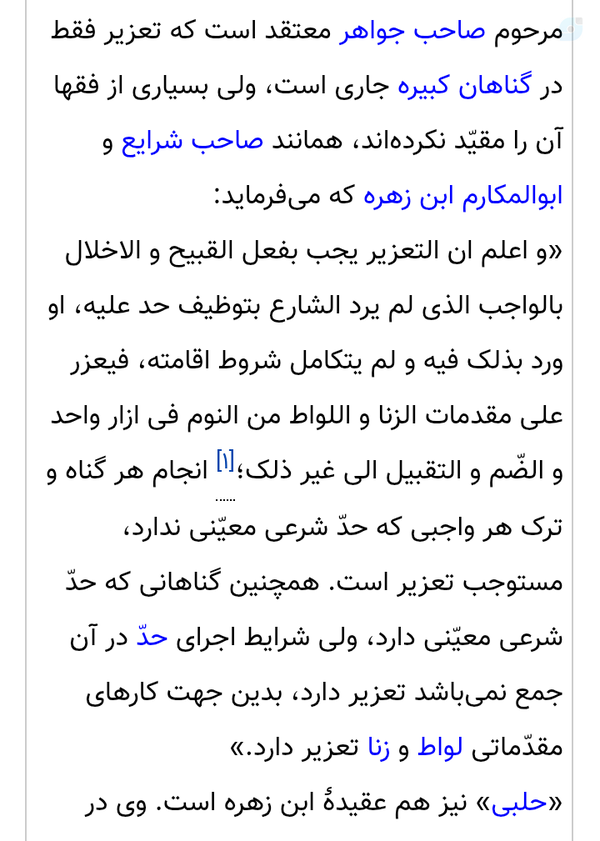 مرحوم صاحب جواهر معتقد است که تعزیر فقط در گناهان کبیره جاری است، ولی بسیاری از فقها آن را مقیّد نکرده‌اند، همانند صاحب شرایع و ابوالمکارم ابن زهره که می‌فرماید:

«و اعلم ان التعزیر یجب بفعل القبیح و الاخلال بالواجب الذی لم یرد الشارع بتوظیف حد علیه، او ورد بذلک فیه و لم یتکامل شروط اقامته، فیعزر علی مقدمات الزنا و اللواط من النوم فی ازار واحد و الضّم و التقبیل الی غیر ذلک؛[۱] انجام هر گناه و ترک هر واجبی که حدّ شرعی معیّنی ندارد، مستوجب تعزیر است. همچنین گناهانی که حدّ شرعی معیّنی دارد، ولی شرایط اجرای حدّ در آن جمع نمی‌باشد تعزیر دارد، بدین جهت کارهای مقدّماتی لواط و زنا تعزیر دارد.»

«حلبی» نیز هم عقیدهٔ ابن زهره است. وی در